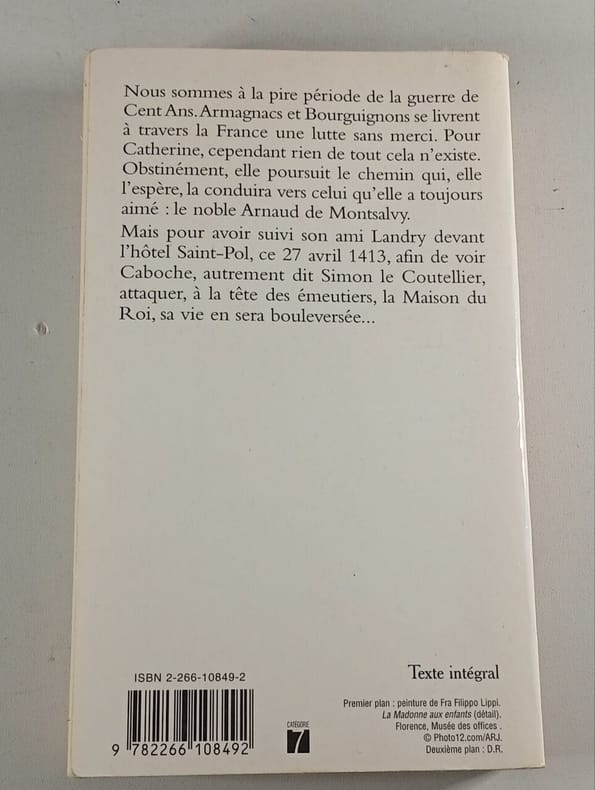 Nous sommes à la pire période de la guerre de Cent Ans. Armagnacs et Bourguignons se livrent à travers la France une lutte sans merci. Pour Catherine, cependant rien de tout cela n'existe. Obstinément, elle poursuit le chemin qui, elle l'espère, la conduira vers celui qu'elle a toujours aimé : le noble Arnaud de Montsalvy.

Mais pour avoir suivi son ami Landry devant l'hôtel Saint-Pol, ce 27 avril 1413, afin de voir Caboche, autrement dit Simon le Coutellier, attaquer, à la tête des émeutiers, la Maison du Roi, sa vie en sera bouleversée...

ISBN 2-266-10849-2

9 782266 108492

CATÉGORIE
7

Texte intégral

Premier plan : peinture de Fra Filippo Lippi.
La Madonne aux enfants (détail).
Florence, Musée des offices .
© Photo12.com/ARJ.
Deuxième plan : D.R.